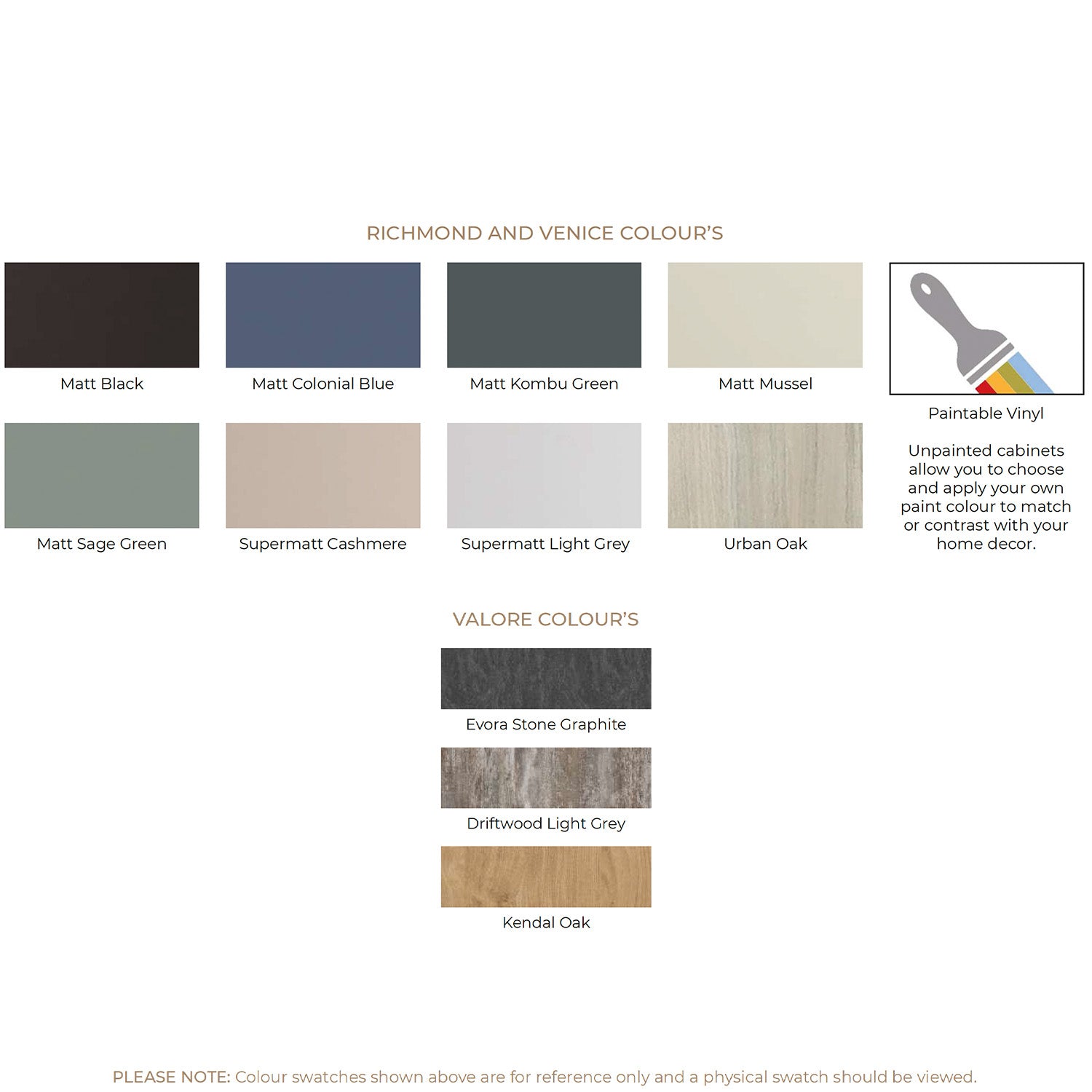 RICHMOND AND VENICE COLOUR'S

Matt Black

Matt Colonial Blue

Matt Kombu Green

Matt Mussel

Paintable Vinyl

Unpainted cabinets allow you to choose and apply your own paint colour to match or contrast with your home decor.

Matt Sage Green

Supermatt Cashmere

Supermatt Light Grey

Urban Oak

VALORE COLOUR'S

Evora Stone Graphite

Driftwood Light Grey

Kendal Oak

PLEASE NOTE: Colour swatches shown above are for reference only and a physical swatch should be viewed.